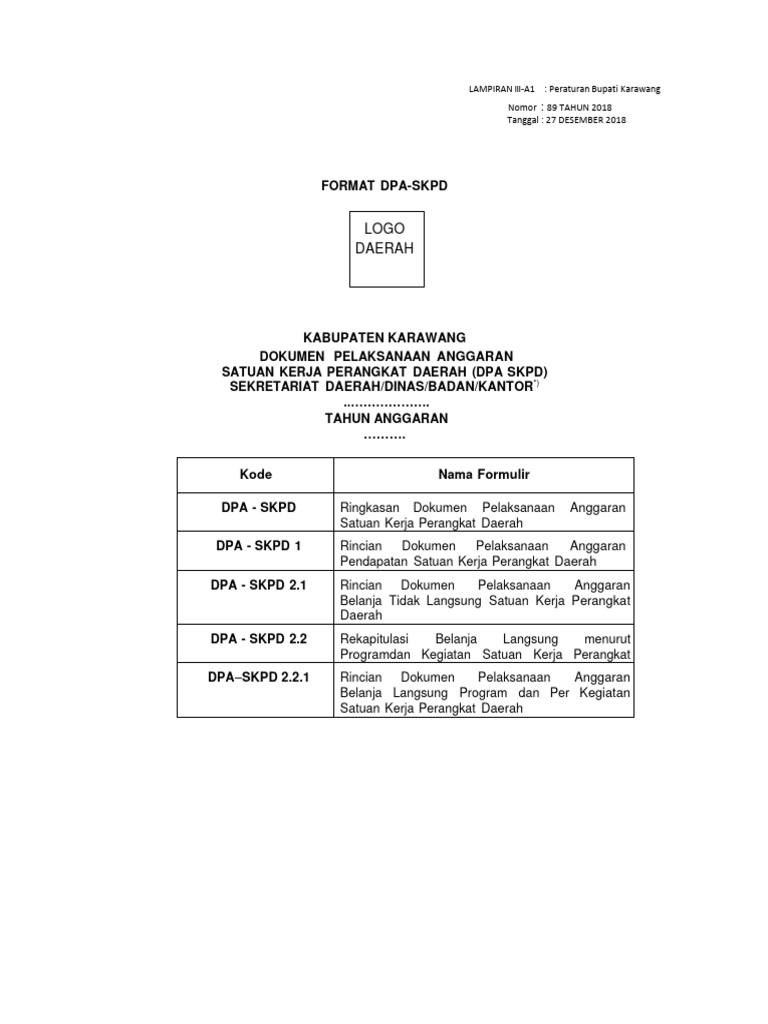 LAMPIRAN III-A1 : Peraturan Bupati Karawang

Nomor : 89 TAHUN 2018
Tanggal : 27 DESEMBER 2018

FORMAT DPA-SKPD

LOGO DAERAH

KABUPATEN KARAWANG
DOKUMEN PELAKSANAAN ANGGARAN
SATUAN KERJA PERANGKAT DAERAH (DPA SKPD)
SEKRETARIAT DAERAH/DINAS/BADAN/KANTOR$^{*)}$
…………………
TAHUN ANGGARAN
……….

| Kode | Nama Formulir |
|---|---|
| DPA - SKPD | Ringkasan Dokumen Pelaksanaan Anggaran Satuan Kerja Perangkat Daerah |
| DPA - SKPD 1 | Rincian Dokumen Pelaksanaan Anggaran Pendapatan Satuan Kerja Perangkat Daerah |
| DPA - SKPD 2.1 | Rincian Dokumen Pelaksanaan Anggaran Belanja Tidak Langsung Satuan Kerja Perangkat Daerah |
| DPA - SKPD 2.2 | Rekapitulasi Belanja Langsung menurut Programdan Kegiatan Satuan Kerja Perangkat |
| DPA–SKPD 2.2.1 | Rincian Dokumen Pelaksanaan Anggaran Belanja Langsung Program dan Per Kegiatan Satuan Kerja Perangkat Daerah |